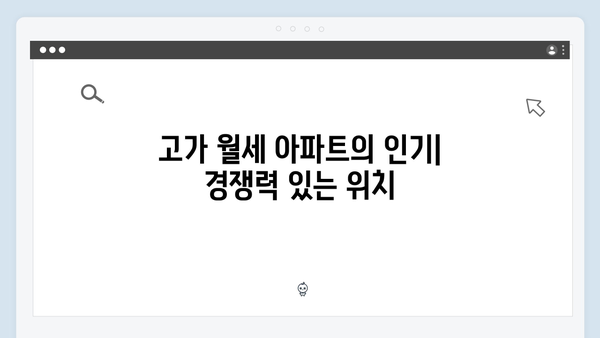 고가 월세 아파트의 인기| 경쟁력 있는 위치